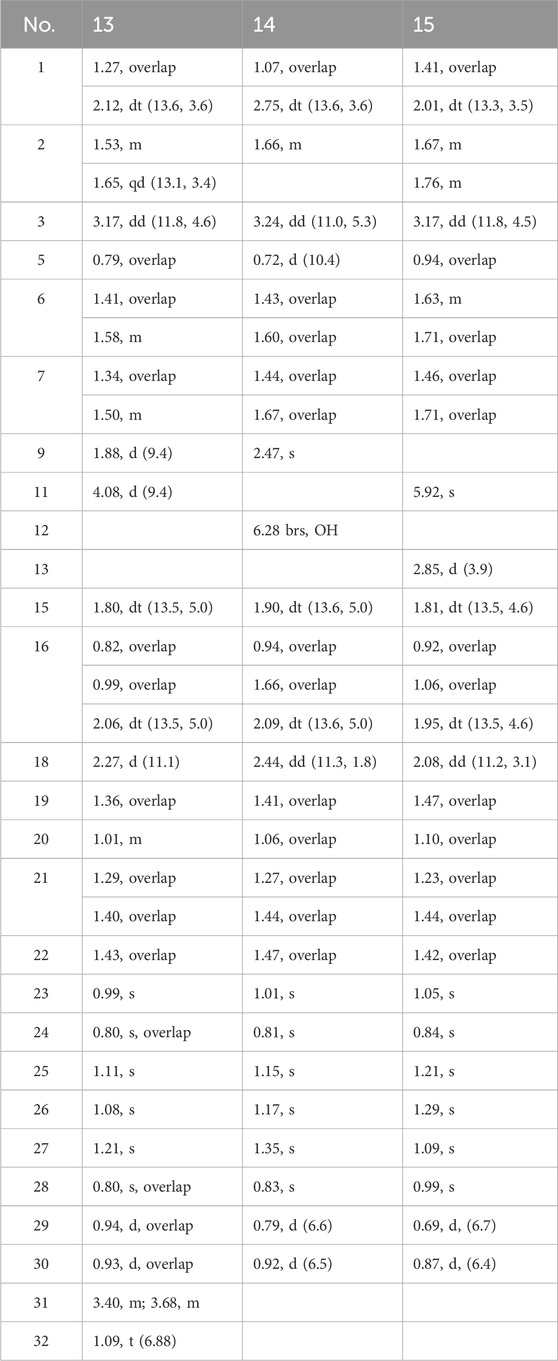 | No. | 13 | 14 | 15 |
|---|---|---|---|
| 1 | 1.27, overlap | 1.07, overlap | 1.41, overlap |
| | 2.12, dt (13.6, 3.6) | 2.75, dt (13.6, 3.6) | 2.01, dt (13.3, 3.5) |
| 2 | 1.53, m | 1.66, m | 1.67, m |
| | 1.65, qd (13.1, 3.4) | | 1.76, m |
| 3 | 3.17, dd (11.8, 4.6) | 3.24, dd (11.0, 5.3) | 3.17, dd (11.8, 4.5) |
| 5 | 0.79, overlap | 0.72, d (10.4) | 0.94, overlap |
| 6 | 1.41, overlap | 1.43, overlap | 1.63, m |
| | 1.58, m | 1.60, overlap | 1.71, overlap |
| 7 | 1.34, overlap | 1.44, overlap | 1.46, overlap |
| | 1.50, m | 1.67, overlap | 1.71, overlap |
| 9 | 1.88, d (9.4) | 2.47, s | |
| 11 | 4.08, d (9.4) | | 5.92, s |
| 12 | | 6.28 brs, OH | |
| 13 | | | 2.85, d (3.9) |
| 15 | 1.80, dt (13.5, 5.0) | 1.90, dt (13.6, 5.0) | 1.81, dt (13.5, 4.6) |
| 16 | 0.82, overlap | 0.94, overlap | 0.92, overlap |
| | 0.99, overlap | 1.66, overlap | 1.06, overlap |
| | 2.06, dt (13.5, 5.0) | 2.09, dt (13.6, 5.0) | 1.95, dt (13.5, 4.6) |
| 18 | 2.27, d (11.1) | 2.44, dd (11.3, 1.8) | 2.08, dd (11.2, 3.1) |
| 19 | 1.36, overlap | 1.41, overlap | 1.47, overlap |
| 20 | 1.01, m | 1.06, overlap | 1.10, overlap |
| 21 | 1.29, overlap | 1.27, overlap | 1.23, overlap |
| | 1.40, overlap | 1.44, overlap | 1.44, overlap |
| 22 | 1.43, overlap | 1.47, overlap | 1.42, overlap |
| 23 | 0.99, s | 1.01, s | 1.05, s |
| 24 | 0.80, s, overlap | 0.81, s | 0.84, s |
| 25 | 1.11, s | 1.15, s | 1.21, s |
| 26 | 1.08, s | 1.17, s | 1.29, s |
| 27 | 1.21, s | 1.35, s | 1.09, s |
| 28 | 0.80, s, overlap | 0.83, s | 0.99, s |
| 29 | 0.94, d, overlap | 0.79, d (6.6) | 0.69, d, (6.7) |
| 30 | 0.93, d, overlap | 0.92, d (6.5) | 0.87, d, (6.4) |
| 31 | 3.40, m; 3.68, m | | |
| 32 | 1.09, t (6.88) | | |